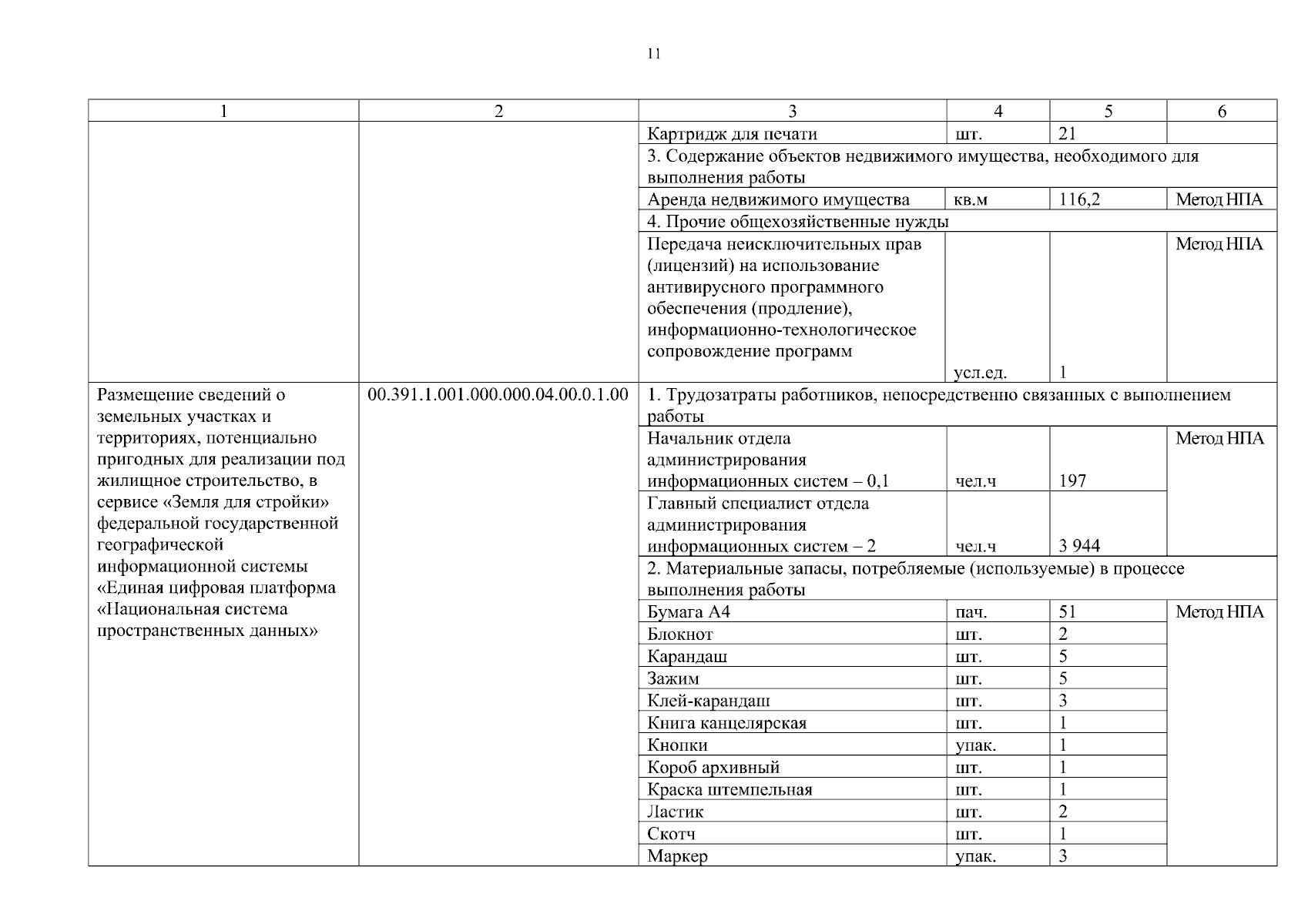 11

| 1 | 2 | 3 | 4 | 5 | 6 |
|---|---|---|---|---|---|
| | | Картридж для печати | шт. | 21 | |
| | | 3. Содержание объектов недвижимого имущества, необходимого для выполнения работы | | | |
| | | Аренда недвижимого имущества | кв.м | 116,2 | Метод НПА |
| | | 4. Прочие общехозяйственные нужды | | | |
| | | Передача неисключительных прав (лицензий) на использование антивирусного программного обеспечения (продление), информационно-технологическое сопровождение программ | усл.ед. | 1 | Метод НПА |
| Размещение сведений о земельных участках и территориях, потенциально пригодных для реализации под жилищное строительство, в сервисе «Земля для стройки» федеральной государственной географической информационной системы «Единая цифровая платформа «Национальная система пространственных данных» | 00.391.1.001.000.000.04.00.0.1.00 | 1. Трудозатраты работников, непосредственно связанных с выполнением работы | | | |
| | | Начальник отдела администрирования информационных систем – 0,1 | чел.ч | 197 | Метод НПА |
| | | Главный специалист отдела администрирования информационных систем – 2 | чел.ч | 3 944 | |
| | | 2. Материальные запасы, потребляемые (используемые) в процессе выполнения работы | | | |
| | | Бумага А4 | пач. | 51 | Метод НПА |
| | | Блокнот | шт. | 2 | |
| | | Карандаш | шт. | 5 | |
| | | Зажим | шт. | 5 | |
| | | Клей-карандаш | шт. | 3 | |
| | | Книга канцелярская | шт. | 1 | |
| | | Кнопки | упак. | 1 | |
| | | Короб архивный | шт. | 1 | |
| | | Краска штемпельная | шт. | 1 | |
| | | Ластик | шт. | 2 | |
| | | Скотч | шт. | 1 | |
| | | Маркер | упак. | 3 | |